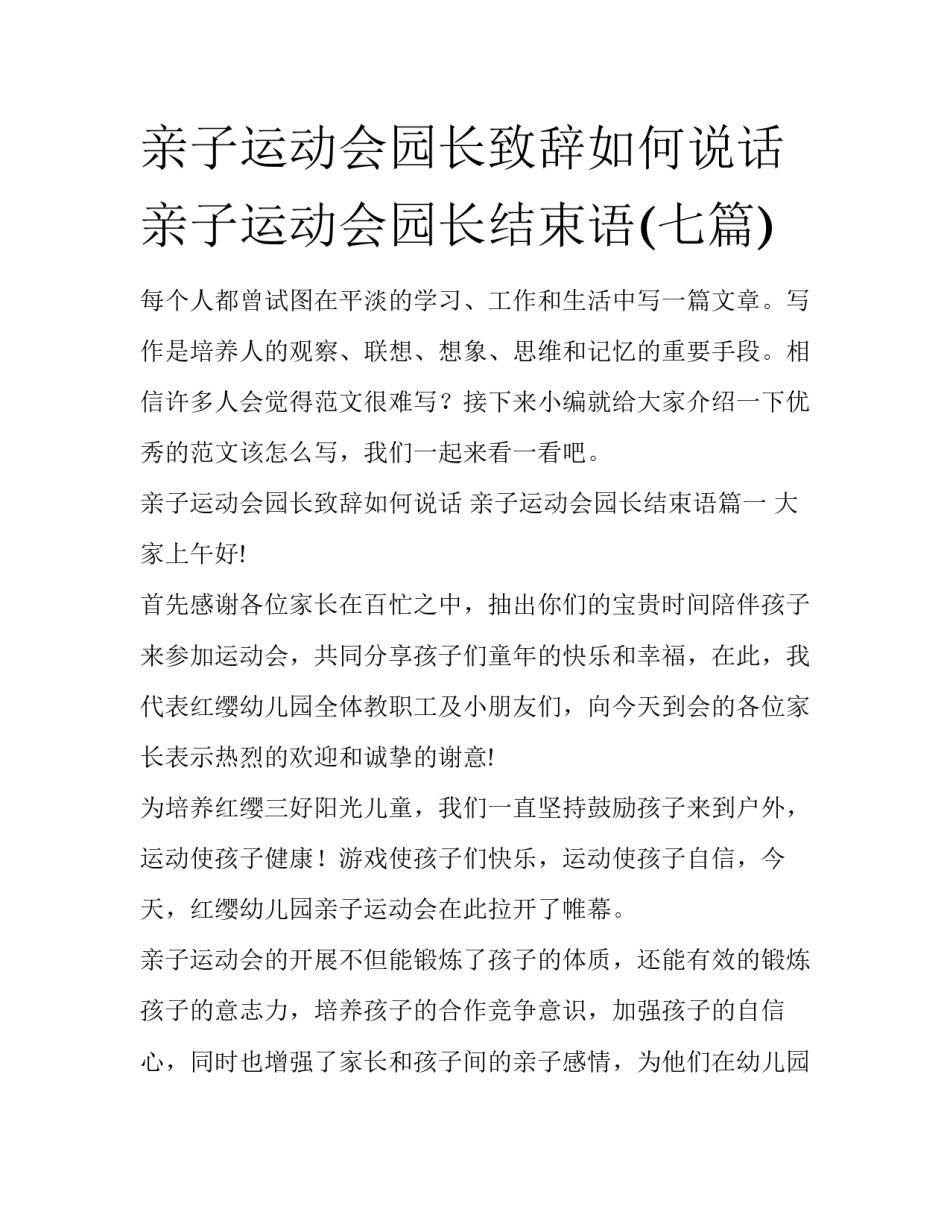 亲子运动会园长致辞如何说话 亲子运动会园长结束语(七篇)

每个人都曾试图在平淡的学习、工作和生活中写一篇文章。写作是培养人的观察、联想、想象、思维和记忆的重要手段。相信许多人会觉得范文很难写？接下来小编就给大家介绍一下优秀的范文该怎么写，我们一起来看一看吧。

亲子运动会园长致辞如何说话 亲子运动会园长结束语篇一 大家上午好!

首先感谢各位家长在百忙之中，抽出你们的宝贵时间陪伴孩子来参加运动会，共同分享孩子们童年的快乐和幸福，在此，我代表红缨幼儿园全体教职工及小朋友们，向今天到会的各位家长表示热烈的欢迎和诚挚的谢意!

为培养红缨三好阳光儿童，我们一直坚持鼓励孩子来到户外，运动使孩子健康！游戏使孩子们快乐，运动使孩子自信，今天，红缨幼儿园亲子运动会在此拉开了帷幕。

亲子运动会的开展不但能锻炼了孩子的体质，还能有效的锻炼孩子的意志力，培养孩子的合作竞争意识，加强孩子的自信心，同时也增强了家长和孩子间的亲子感情，为他们在幼儿园